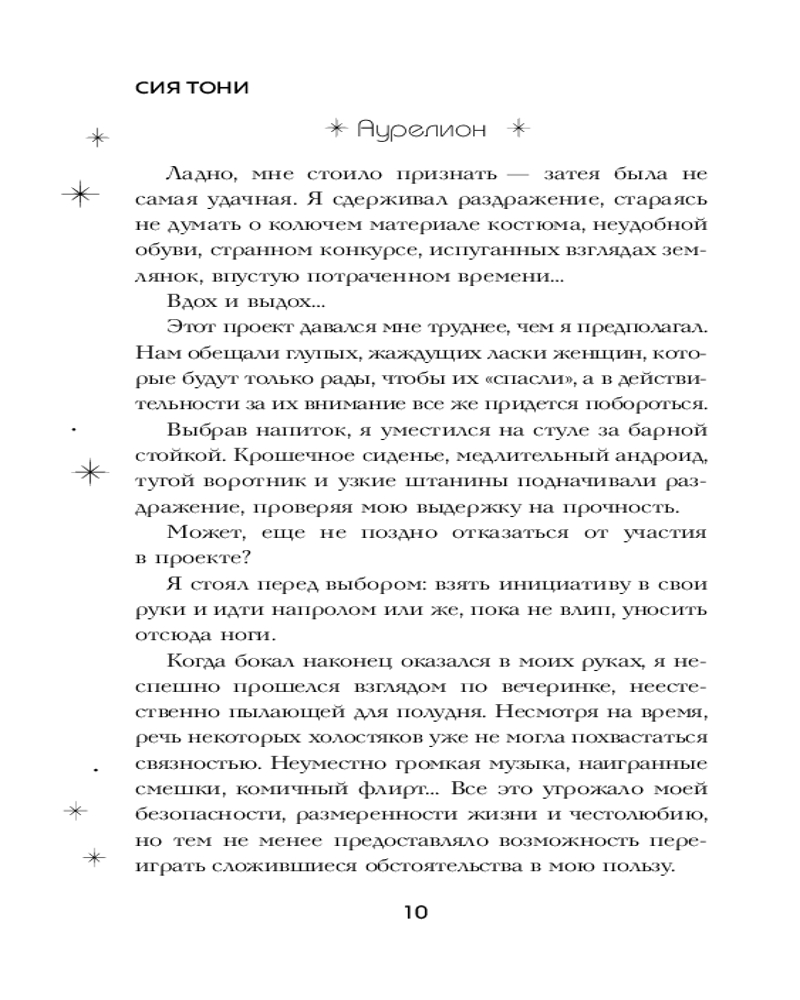 СИЯ ТОНИ

Аурелион

Ладно, мне стоило признать — затея была не самая удачная. Я сдерживал раздражение, стараясь не думать о колючем материале костюма, неудобной обуви, странном конкурсе, испуганных взглядах землянок, впустую потраченном времени...

Вдох и выдох...

Этот проект давался мне труднее, чем я предполагал. Нам обещали глупых, жаждущих ласки женщин, которые будут только рады, чтобы их «спасли», а в действительности за их внимание все же придется побороться.

Выбрав напиток, я уместился на стуле за барной стойкой. Крошечное сиденье, медлительный андроид, тугой воротник и узкие штанины подначивали раздражение, проверяя мою выдержку на прочность.

Может, еще не поздно отказаться от участия в проекте?

Я стоял перед выбором: взять инициативу в свои руки и идти напролом или же, пока не влип, уносить отсюда ноги.

Когда бокал наконец оказался в моих руках, я неспешно прошелся взглядом по вечеринке, неестественно пылающей для полудня. Несмотря на время, речь некоторых холостяков уже не могла похвастаться связностью. Неуместно громкая музыка, наигранные смешки, комичный флирт... Все это угрожало моей безопасности, размеренности жизни и честолюбию, но тем не менее предоставляло возможность переиграть сложившиеся обстоятельства в мою пользу.

10